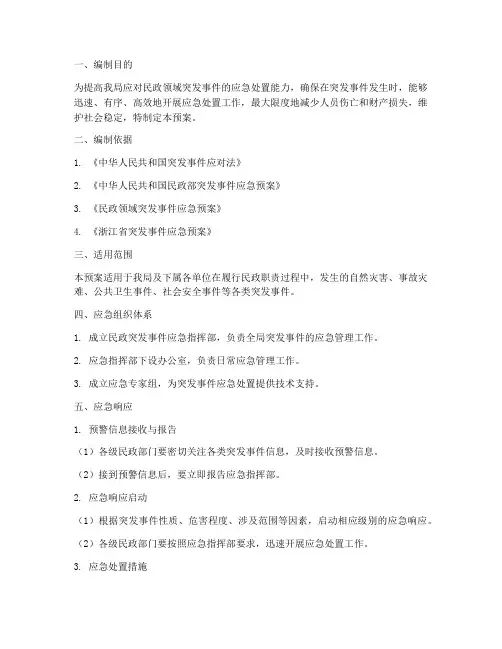 一、编制目的

为提高我局应对民政领域突发事件的应急处置能力，确保在突发事件发生时，能够迅速、有序、高效地开展应急处置工作，最大限度地减少人员伤亡和财产损失，维护社会稳定，特制定本预案。

二、编制依据

1. 《中华人民共和国突发事件应对法》

2. 《中华人民共和国民政部突发事件应急预案》

3. 《民政领域突发事件应急预案》

4. 《浙江省突发事件应急预案》

三、适用范围

本预案适用于我局及下属各单位在履行民政职责过程中，发生的自然灾害、事故灾难、公共卫生事件、社会安全事件等各类突发事件。

四、应急组织体系

1. 成立民政突发事件应急指挥部，负责全局突发事件的应急管理工作。

2. 应急指挥部下设办公室，负责日常应急管理工作。

3. 成立应急专家组，为突发事件应急处置提供技术支持。

五、应急响应

1. 预警信息接收与报告

（1）各级民政部门要密切关注各类突发事件信息，及时接收预警信息。

（2）接到预警信息后，要立即报告应急指挥部。

2. 应急响应启动

（1）根据突发事件性质、危害程度、涉及范围等因素，启动相应级别的应急响应。

（2）各级民政部门要按照应急指挥部要求，迅速开展应急处置工作。

3. 应急处置措施